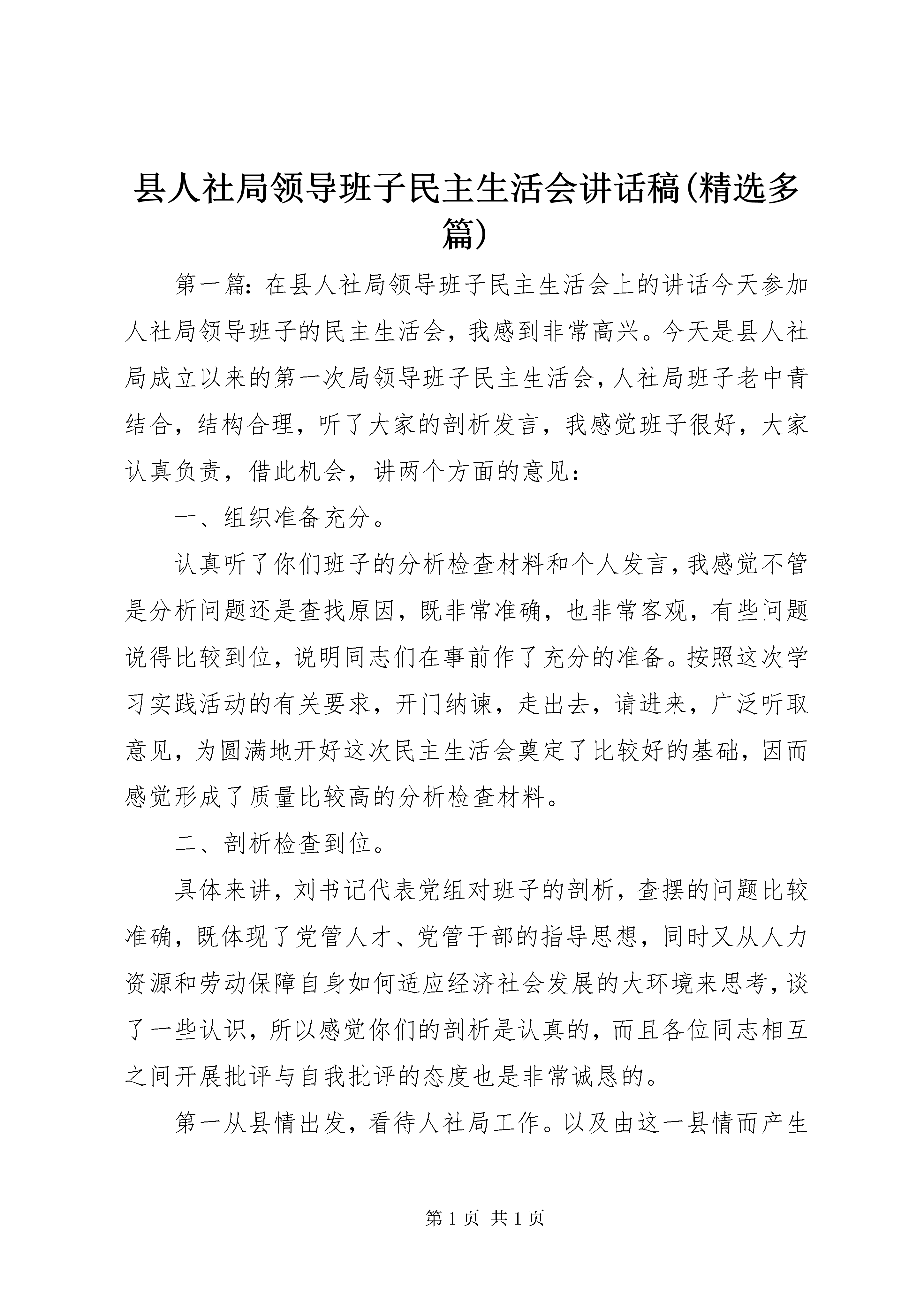 县人社局领导班子民主生活会讲话稿(精选多篇)

第一篇：在县人社局领导班子民主生活会上的讲话今天参加人社局领导班子的民主生活会，我感到非常高兴。今天是县人社局成立以来的第一次局领导班子民主生活会，人社局班子老中青结合，结构合理，听了大家的剖析发言，我感觉班子很好，大家认真负责，借此机会，讲两个方面的意见：

一、组织准备充分。

认真听了你们班子的分析检查材料和个人发言，我感觉不管是分析问题还是查找原因，既非常准确，也非常客观，有些问题说得比较到位，说明同志们在事前作了充分的准备。按照这次学习实践活动的有关要求，开门纳谏，走出去，请进来，广泛听取意见，为圆满地开好这次民主生活会奠定了比较好的基础，因而感觉形成了质量比较高的分析检查材料。

二、剖析检查到位。

具体来讲，刘书记代表党组对班子的剖析，查摆的问题比较准确，既体现了党管人才、党管干部的指导思想，同时又从人力资源和劳动保障自身如何适应经济社会发展的大环境来思考，谈了一些认识，所以感觉你们的剖析是认真的，而且各位同志相互之间开展批评与自我批评的态度也是非常诚恳的。

第一从县情出发，看待人社局工作。以及由这一县情而产生

第 1 页 共 1 页